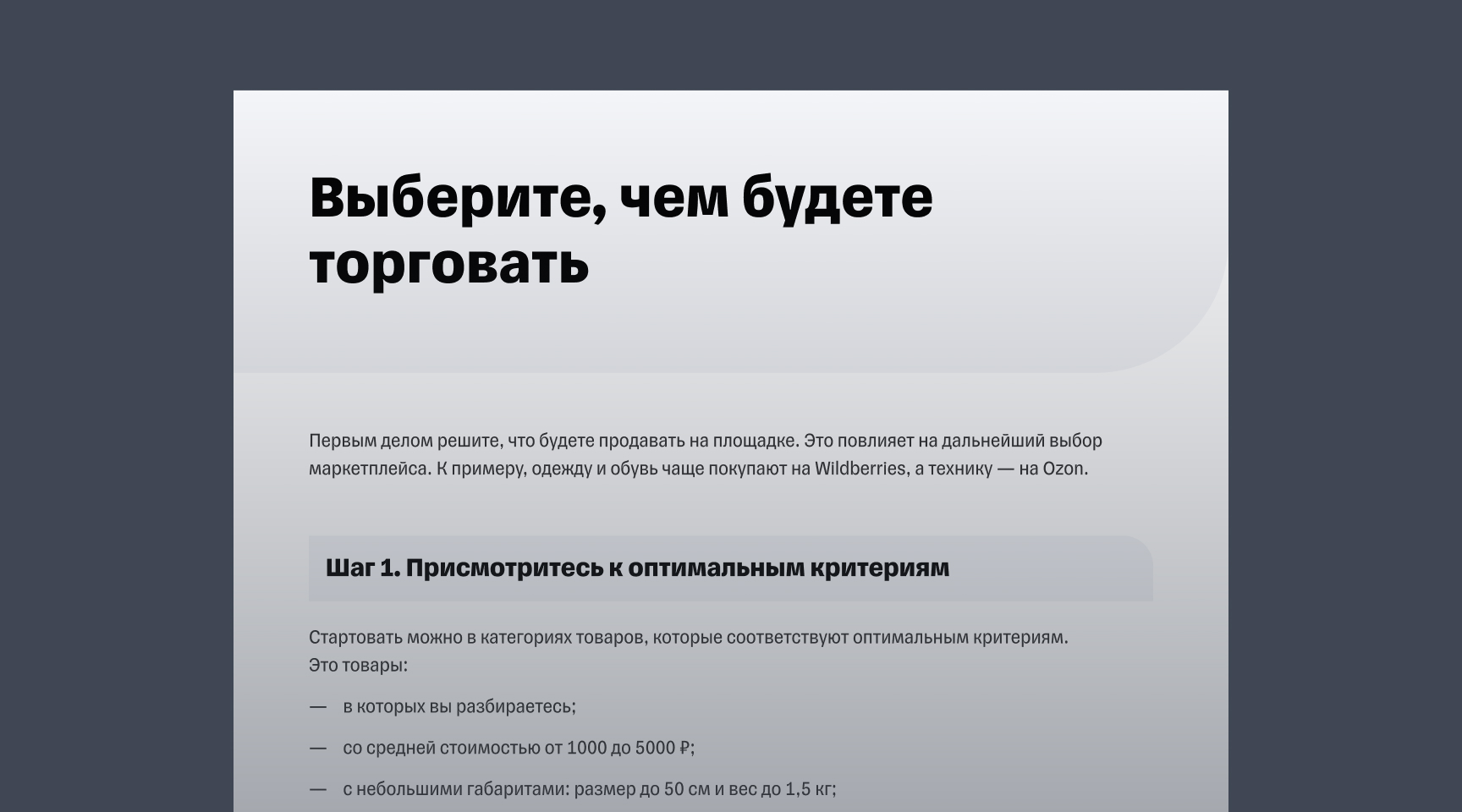 Выберите, чем будете торговать

Первым делом решите, что будете продавать на площадке. Это повлияет на дальнейший выбор маркетплейса. К примеру, одежду и обувь чаще покупают на Wildberries, а технику — на Ozon.

Шаг 1. Присмотритесь к оптимальным критериям

Стартовать можно в категориях товаров, которые соответствуют оптимальным критериям.
Это товары:

— в которых вы разбираетесь;

— со средней стоимостью от 1000 до 5000 ₽;

— с небольшими габаритами: размер до 50 см и вес до 1,5 кг;